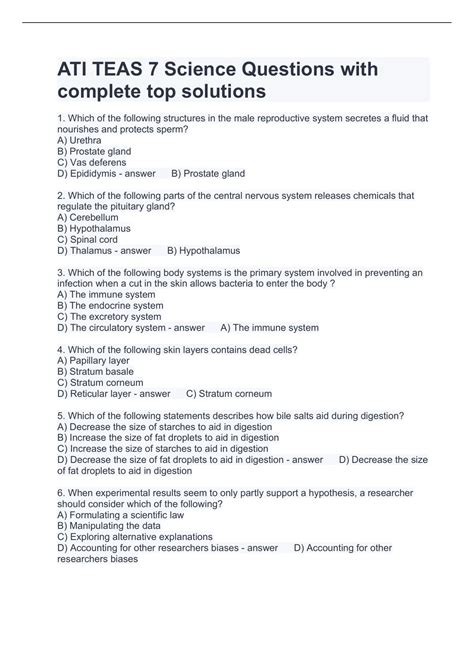 ATI TEAS 7 Science Questions with complete top solutions

1. Which of the following structures in the male reproductive system secretes a fluid that nourishes and protects sperm?
A) Urethra
B) Prostate gland
C) Vas deferens
D) Epididymis - answer B) Prostate gland

2. Which of the following parts of the central nervous system releases chemicals that regulate the pituitary gland?
A) Cerebellum
B) Hypothalamus
C) Spinal cord
D) Thalamus - answer B) Hypothalamus

3. Which of the following body systems is the primary system involved in preventing an infection when a cut in the skin allows bacteria to enter the body ?
A) The immune system
B) The endocrine system
C) The excretory system
D) The circulatory system - answer A) The immune system

4. Which of the following skin layers contains dead cells?
A) Papillary layer
B) Stratum basale
C) Stratum corneum
D) Reticular layer - answer C) Stratum corneum

5. Which of the following statements describes how bile salts aid during digestion?
A) Decrease the size of starches to aid in digestion
B) Increase the size of fat droplets to aid in digestion
C) Increase the size of starches to aid in digestion
D) Decrease the size of fat droplets to aid in digestion - answer D) Decrease the size of fat droplets to aid in digestion

6. When experimental results seem to only partly support a hypothesis, a researcher should consider which of the following?
A) Formulating a scientific law
B) Manipulating the data
C) Exploring alternative explanations
D) Accounting for other researchers biases - answer D) Accounting for other researchers biases